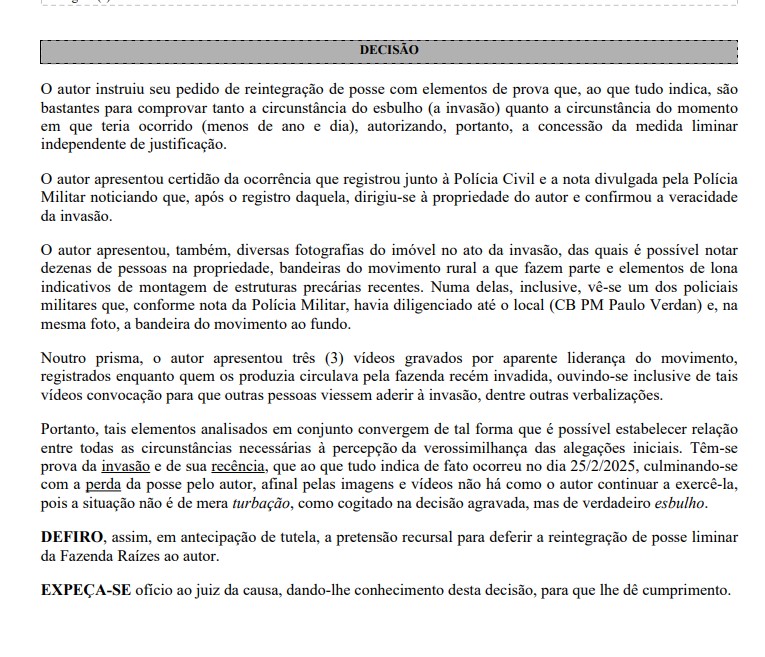 DECISÃO

O autor instruiu seu pedido de reintegração de posse com elementos de prova que, ao que tudo indica, são bastantes para comprovar tanto a circunstância do esbulho (a invasão) quanto a circunstância do momento em que teria ocorrido (menos de ano e dia), autorizando, portanto, a concessão da medida liminar independente de justificação.

O autor apresentou certidão da ocorrência que registrou junto à Polícia Civil e a nota divulgada pela Polícia Militar noticiando que, após o registro daquela, dirigiu-se à propriedade do autor e confirmou a veracidade da invasão.

O autor apresentou, também, diversas fotografias do imóvel no ato da invasão, das quais é possível notar dezenas de pessoas na propriedade, bandeiras do movimento rural a que fazem parte e elementos de lona indicativos de montagem de estruturas precárias recentes. Numa delas, inclusive, vê-se um dos policiais militares que, conforme nota da Polícia Militar, havia diligenciado até o local (CB PM Paulo Verdan) e, na mesma foto, a bandeira do movimento ao fundo.

Noutro prisma, o autor apresentou três (3) vídeos gravados por aparente liderança do movimento, registrados enquanto quem os produzia circulava pela fazenda recém invadida, ouvindo-se inclusive de tais vídeos convocação para que outras pessoas viessem aderir à invasão, dentre outras verbalizações.

Portanto, tais elementos analisados em conjunto convergem de tal forma que é possível estabelecer relação entre todas as circunstâncias necessárias à percepção da verossimilhança das alegações iniciais. Têm-se prova da invasão e de sua recência, que ao que tudo indica de fato ocorreu no dia 25/2/2025, culminando-se com a perda da posse pelo autor, afinal pelas imagens e vídeos não há como o autor continuar a exercê-la, pois a situação não é de mera turbação, como cogitado na decisão agravada, mas de verdadeiro esbulho.

DEFIRO, assim, em antecipação de tutela, a pretensão recursal para deferir a reintegração de posse liminar da Fazenda Raízes ao autor.

EXPEÇA-SE ofício ao juiz da causa, dando-lhe conhecimento desta decisão, para que lhe dê cumprimento.